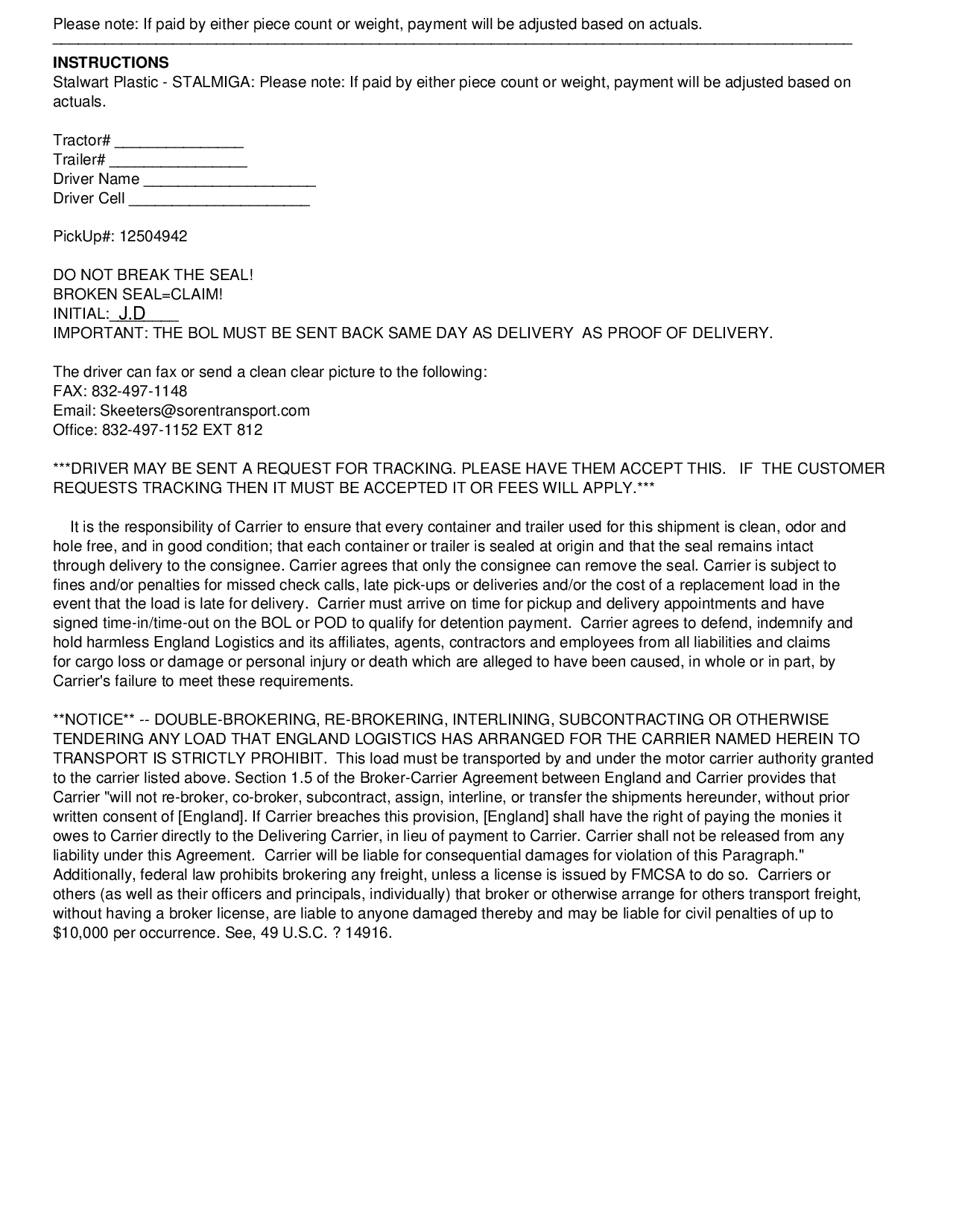 Please note: If paid by either piece count or weight, payment will be adjusted based on actuals.

**INSTRUCTIONS**
Stalwart Plastic - STALMIGA: Please note: If paid by either piece count or weight, payment will be adjusted based on actuals.

Tractor# _______________
Trailer# ________________
Driver Name ____________________
Driver Cell _____________________

PickUp#: 12504942

DO NOT BREAK THE SEAL!
BROKEN SEAL=CLAIM!
INITIAL:_J.D____
IMPORTANT: THE BOL MUST BE SENT BACK SAME DAY AS DELIVERY AS PROOF OF DELIVERY.

The driver can fax or send a clean clear picture to the following:
FAX: 832-497-1148
Email: Skeeters@sorentransport.com
Office: 832-497-1152 EXT 812

***DRIVER MAY BE SENT A REQUEST FOR TRACKING. PLEASE HAVE THEM ACCEPT THIS. IF THE CUSTOMER REQUESTS TRACKING THEN IT MUST BE ACCEPTED IT OR FEES WILL APPLY.***

It is the responsibility of Carrier to ensure that every container and trailer used for this shipment is clean, odor and hole free, and in good condition; that each container or trailer is sealed at origin and that the seal remains intact through delivery to the consignee. Carrier agrees that only the consignee can remove the seal. Carrier is subject to fines and/or penalties for missed check calls, late pick-ups or deliveries and/or the cost of a replacement load in the event that the load is late for delivery. Carrier must arrive on time for pickup and delivery appointments and have signed time-in/time-out on the BOL or POD to qualify for detention payment. Carrier agrees to defend, indemnify and hold harmless England Logistics and its affiliates, agents, contractors and employees from all liabilities and claims for cargo loss or damage or personal injury or death which are alleged to have been caused, in whole or in part, by Carrier's failure to meet these requirements.

**NOTICE** -- DOUBLE-BROKERING, RE-BROKERING, INTERLINING, SUBCONTRACTING OR OTHERWISE TENDERING ANY LOAD THAT ENGLAND LOGISTICS HAS ARRANGED FOR THE CARRIER NAMED HEREIN TO TRANSPORT IS STRICTLY PROHIBIT. This load must be transported by and under the motor carrier authority granted to the carrier listed above. Section 1.5 of the Broker-Carrier Agreement between England and Carrier provides that Carrier "will not re-broker, co-broker, subcontract, assign, interline, or transfer the shipments hereunder, without prior written consent of [England]. If Carrier breaches this provision, [England] shall have the right of paying the monies it owes to Carrier directly to the Delivering Carrier, in lieu of payment to Carrier. Carrier shall not be released from any liability under this Agreement. Carrier will be liable for consequential damages for violation of this Paragraph." Additionally, federal law prohibits brokering any freight, unless a license is issued by FMCSA to do so. Carriers or others (as well as their officers and principals, individually) that broker or otherwise arrange for others transport freight, without having a broker license, are liable to anyone damaged thereby and may be liable for civil penalties of up to $10,000 per occurrence. See, 49 U.S.C. ? 14916.